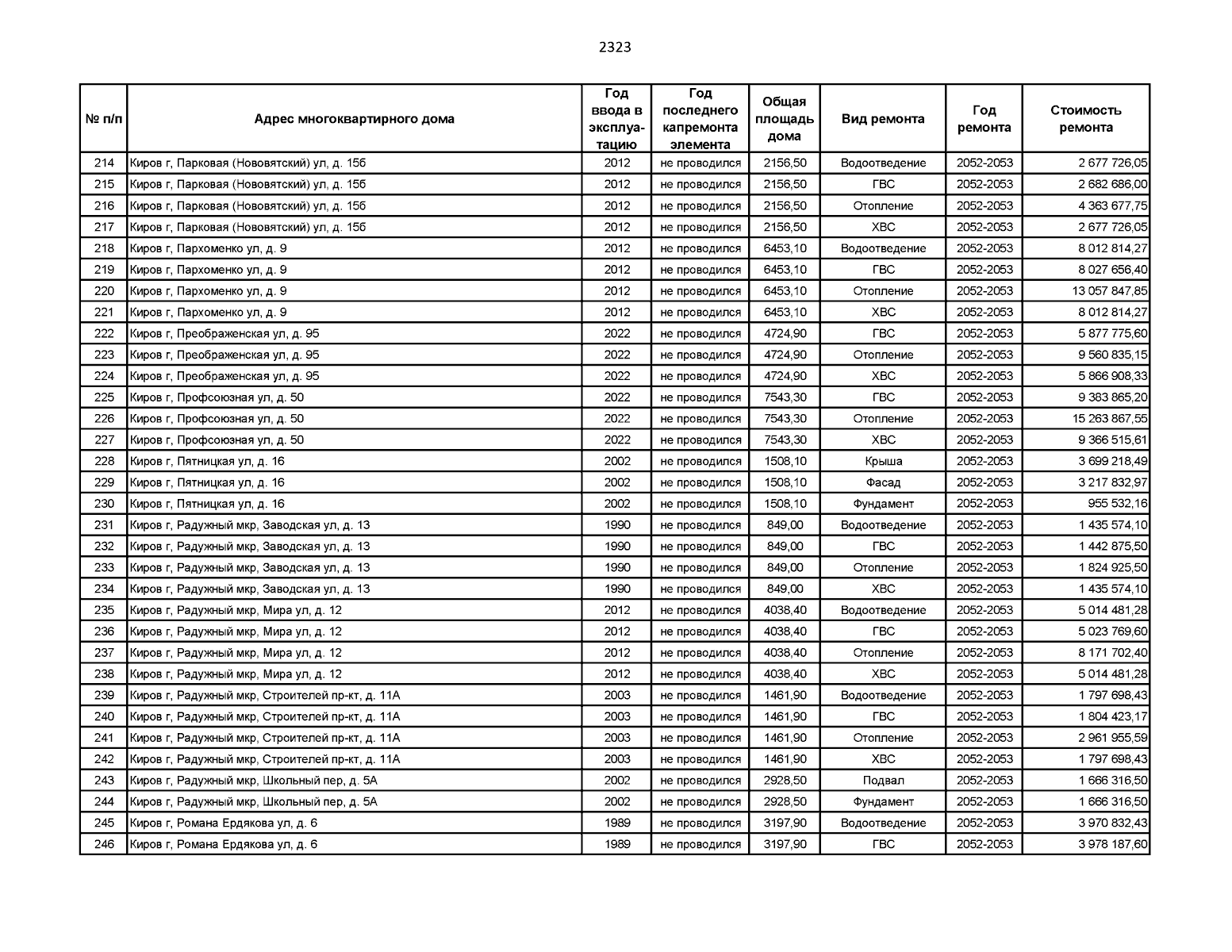 2323

| № п/п | Адрес многоквартирного дома | Год ввода в эксплуатацию | Год последнего капремонта элемента | Общая площадь дома | Вид ремонта | Год ремонта | Стоимость ремонта |
|---|---|---|---|---|---|---|---|
| 214 | Киров г, Парковая (Нововятский) ул, д. 15б | 2012 | не проводился | 2156,50 | Водоотведение | 2052-2053 | 2 677 726,05 |
| 215 | Киров г, Парковая (Нововятский) ул, д. 15б | 2012 | не проводился | 2156,50 | ГВС | 2052-2053 | 2 682 686,00 |
| 216 | Киров г, Парковая (Нововятский) ул, д. 15б | 2012 | не проводился | 2156,50 | Отопление | 2052-2053 | 4 363 677,75 |
| 217 | Киров г, Парковая (Нововятский) ул, д. 15б | 2012 | не проводился | 2156,50 | ХВС | 2052-2053 | 2 677 726,05 |
| 218 | Киров г, Пархоменко ул, д. 9 | 2012 | не проводился | 6453,10 | Водоотведение | 2052-2053 | 8 012 814,27 |
| 219 | Киров г, Пархоменко ул, д. 9 | 2012 | не проводился | 6453,10 | ГВС | 2052-2053 | 8 027 656,40 |
| 220 | Киров г, Пархоменко ул, д. 9 | 2012 | не проводился | 6453,10 | Отопление | 2052-2053 | 13 057 847,85 |
| 221 | Киров г, Пархоменко ул, д. 9 | 2012 | не проводился | 6453,10 | ХВС | 2052-2053 | 8 012 814,27 |
| 222 | Киров г, Преображенская ул, д. 95 | 2022 | не проводился | 4724,90 | ГВС | 2052-2053 | 5 877 775,60 |
| 223 | Киров г, Преображенская ул, д. 95 | 2022 | не проводился | 4724,90 | Отопление | 2052-2053 | 9 560 835,15 |
| 224 | Киров г, Преображенская ул, д. 95 | 2022 | не проводился | 4724,90 | ХВС | 2052-2053 | 5 866 908,33 |
| 225 | Киров г, Профсоюзная ул, д. 50 | 2022 | не проводился | 7543,30 | ГВС | 2052-2053 | 9 383 865,20 |
| 226 | Киров г, Профсоюзная ул, д. 50 | 2022 | не проводился | 7543,30 | Отопление | 2052-2053 | 15 263 867,55 |
| 227 | Киров г, Профсоюзная ул, д. 50 | 2022 | не проводился | 7543,30 | ХВС | 2052-2053 | 9 366 515,61 |
| 228 | Киров г, Пятницкая ул, д. 16 | 2002 | не проводился | 1508,10 | Крыша | 2052-2053 | 3 699 218,49 |
| 229 | Киров г, Пятницкая ул, д. 16 | 2002 | не проводился | 1508,10 | Фасад | 2052-2053 | 3 217 832,97 |
| 230 | Киров г, Пятницкая ул, д. 16 | 2002 | не проводился | 1508,10 | Фундамент | 2052-2053 | 955 532,16 |
| 231 | Киров г, Радужный мкр, Заводская ул, д. 13 | 1990 | не проводился | 849,00 | Водоотведение | 2052-2053 | 1 435 574,10 |
| 232 | Киров г, Радужный мкр, Заводская ул, д. 13 | 1990 | не проводился | 849,00 | ГВС | 2052-2053 | 1 442 875,50 |
| 233 | Киров г, Радужный мкр, Заводская ул, д. 13 | 1990 | не проводился | 849,00 | Отопление | 2052-2053 | 1 824 925,50 |
| 234 | Киров г, Радужный мкр, Заводская ул, д. 13 | 1990 | не проводился | 849,00 | ХВС | 2052-2053 | 1 435 574,10 |
| 235 | Киров г, Радужный мкр, Мира ул, д. 12 | 2012 | не проводился | 4038,40 | Водоотведение | 2052-2053 | 5 014 481,28 |
| 236 | Киров г, Радужный мкр, Мира ул, д. 12 | 2012 | не проводился | 4038,40 | ГВС | 2052-2053 | 5 023 769,60 |
| 237 | Киров г, Радужный мкр, Мира ул, д. 12 | 2012 | не проводился | 4038,40 | Отопление | 2052-2053 | 8 171 702,40 |
| 238 | Киров г, Радужный мкр, Мира ул, д. 12 | 2012 | не проводился | 4038,40 | ХВС | 2052-2053 | 5 014 481,28 |
| 239 | Киров г, Радужный мкр, Строителей пр-кт, д. 11А | 2003 | не проводился | 1461,90 | Водоотведение | 2052-2053 | 1 797 698,43 |
| 240 | Киров г, Радужный мкр, Строителей пр-кт, д. 11А | 2003 | не проводился | 1461,90 | ГВС | 2052-2053 | 1 804 423,17 |
| 241 | Киров г, Радужный мкр, Строителей пр-кт, д. 11А | 2003 | не проводился | 1461,90 | Отопление | 2052-2053 | 2 961 955,59 |
| 242 | Киров г, Радужный мкр, Строителей пр-кт, д. 11А | 2003 | не проводился | 1461,90 | ХВС | 2052-2053 | 1 797 698,43 |
| 243 | Киров г, Радужный мкр, Школьный пер, д. 5А | 2002 | не проводился | 2928,50 | Подвал | 2052-2053 | 1 666 316,50 |
| 244 | Киров г, Радужный мкр, Школьный пер, д. 5А | 2002 | не проводился | 2928,50 | Фундамент | 2052-2053 | 1 666 316,50 |
| 245 | Киров г, Романа Ердякова ул, д. 6 | 1989 | не проводился | 3197,90 | Водоотведение | 2052-2053 | 3 970 832,43 |
| 246 | Киров г, Романа Ердякова ул, д. 6 | 1989 | не проводился | 3197,90 | ГВС | 2052-2053 | 3 978 187,60 |